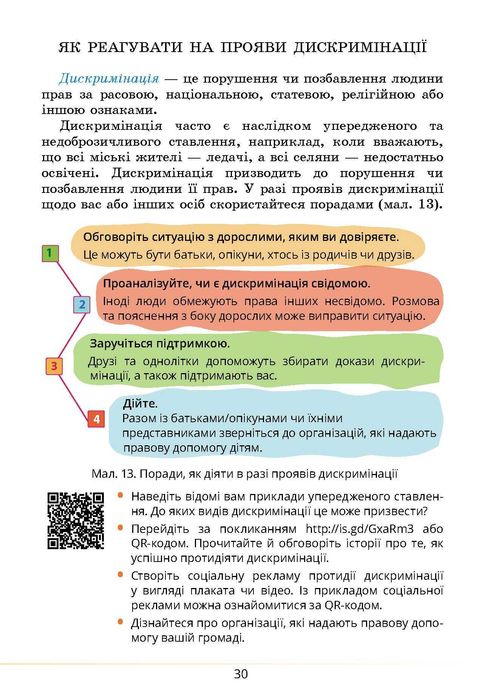 ЯК РЕАГУВАТИ НА ПРОЯВИ ДИСКРИМІНАЦІЇ

Дискримінація — це порушення чи позбавлення людини прав за расовою, національною, статевою, релігійною або іншою ознаками.

Дискримінація часто є наслідком упередженого та недоброзичливого ставлення, наприклад, коли вважають, що всі міські жителі — ледачі, а всі селяни — недостатньо освічені. Дискримінація призводить до порушення чи позбавлення людини її прав. У разі проявів дискримінації щодо вас або інших осіб скористайтеся порадами (мал. 13).

1
Обговоріть ситуацію з дорослими, яким ви довіряєте.
Це можуть бути батьки, опікуни, хтось із родичів чи друзів.

2
Проаналізуйте, чи є дискримінація свідомою.
Іноді люди обмежують права інших несвідомо. Розмова та пояснення з боку дорослих може виправити ситуацію.

3
Заручіться підтримкою.
Друзі та однолітки допоможуть збирати докази дискримінації, а також підтримають вас.

4
Дійте.
Разом із батьками/опікунами чи їхніми представниками зверніться до організацій, які надають правову допомогу дітям.

Мал. 13. Поради, як діяти в разі проявів дискримінації

• Наведіть відомі вам приклади упередженого ставлення. До яких видів дискримінації це може призвести?
• Перейдіть за покликанням http://is.gd/GxaRm3 або QR-кодом. Прочитайте й обговоріть історії про те, як успішно протидіяти дискримінації.
• Створіть соціальну рекламу протидії дискримінації у вигляді плаката чи відео. Із прикладом соціальної реклами можна ознайомитися за QR-кодом.
• Дізнайтеся про організації, які надають правову допомогу вашій громаді.

30